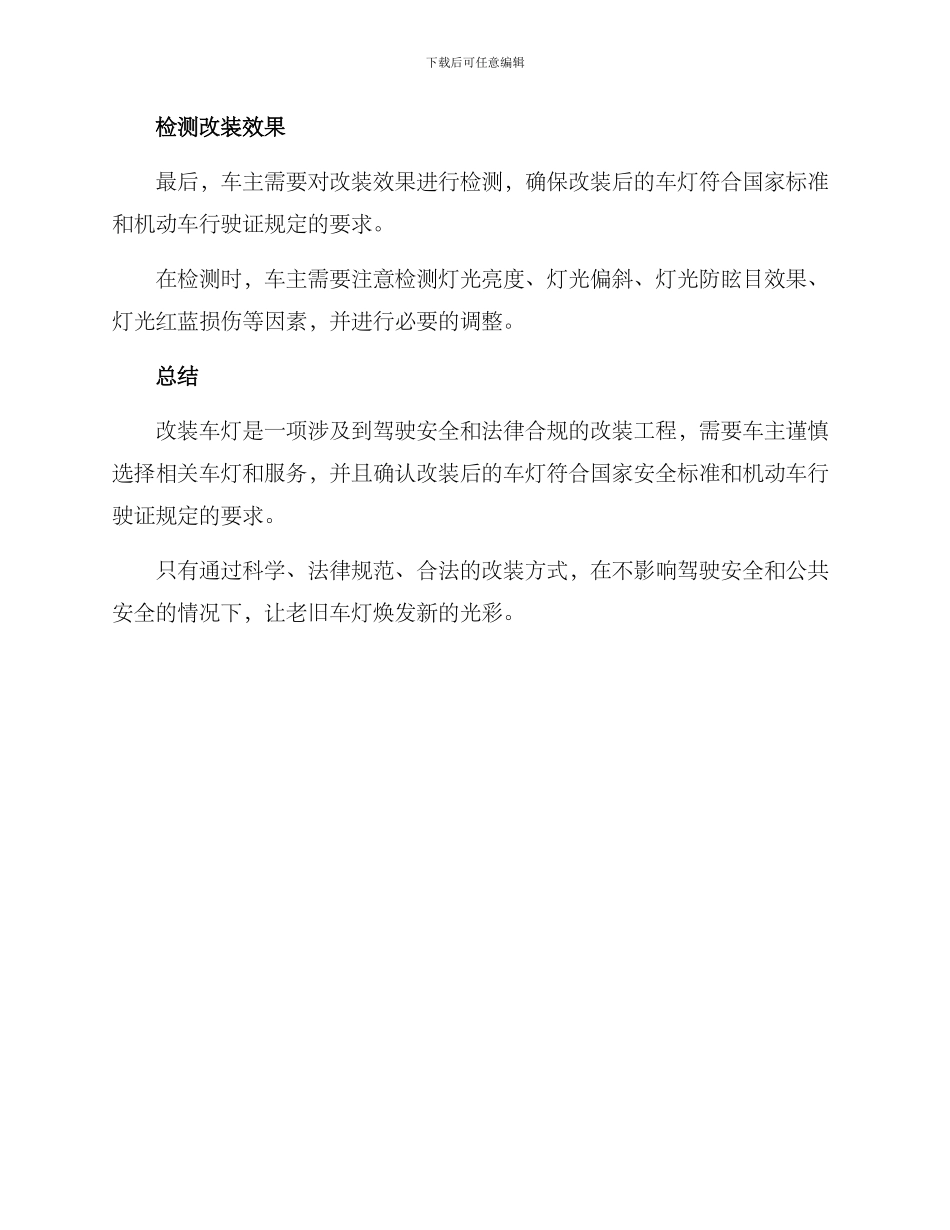 下载后可任意编辑

检测改装效果

最后，车主需要对改装效果进行检测，确保改装后的车灯符合国家标准和机动车行驶证规定的要求。

在检测时，车主需要注意检测灯光亮度、灯光偏斜、灯光防眩目效果、灯光红蓝损伤等因素，并进行必要的调整。

总结

改装车灯是一项涉及到驾驶安全和法律合规的改装工程，需要车主谨慎选择相关车灯和服务，并且确认改装后的车灯符合国家安全标准和机动车行驶证规定的要求。

只有通过科学、法律规范、合法的改装方式，在不影响驾驶安全和公共安全的情况下，让老旧车灯焕发新的光彩。